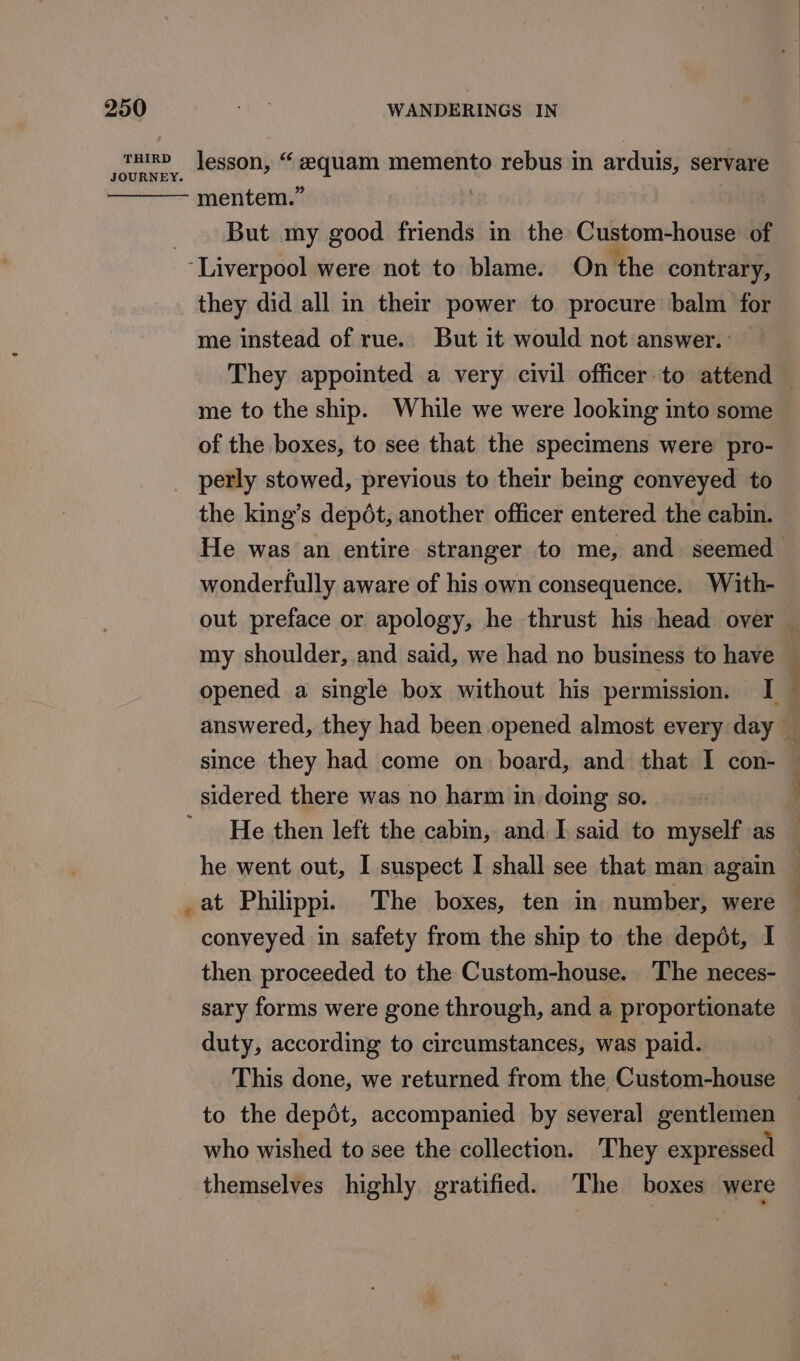 250 WANDERINGS IN

THIRD JOURNEY.

lesson, “æquam memento rebus in arduis, servare mentem.”

But my good friends in the Custom-house of Liverpool were not to blame. On the contrary, they did all in their power to procure balm for me instead of rue. But it would not answer.

They appointed a very civil officer to attend me to the ship. While we were looking into some of the boxes, to see that the specimens were properly stowed, previous to their being conveyed to the king’s depôt, another officer entered the cabin. He was an entire stranger to me, and seemed wonderfully aware of his own consequence. Without preface or apology, he thrust his head over my shoulder, and said, we had no business to have opened a single box without his permission. I answered, they had been opened almost every day since they had come on board, and that I considered there was no harm in doing so.

He then left the cabin, and I said to myself as he went out, I suspect I shall see that man again at Philippi. The boxes, ten in number, were conveyed in safety from the ship to the depôt, I then proceeded to the Custom-house. The necessary forms were gone through, and a proportionate duty, according to circumstances, was paid.

This done, we returned from the Custom-house to the depôt, accompanied by several gentlemen who wished to see the collection. They expressed themselves highly gratified. The boxes were